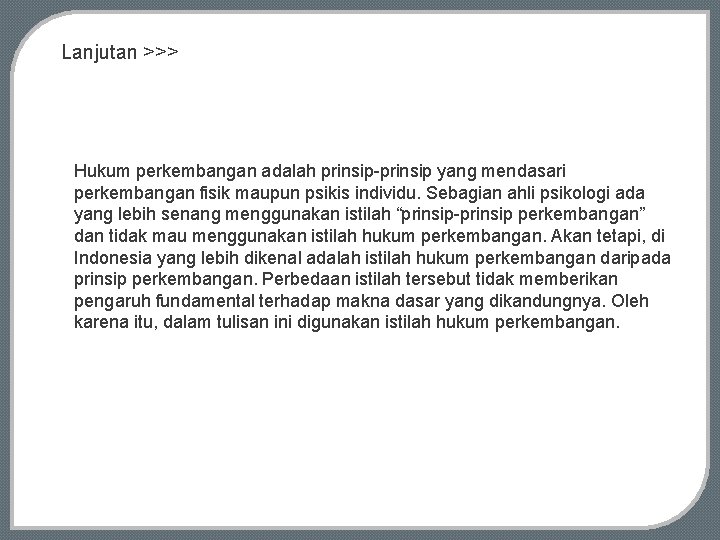 Lanjutan >>>

Hukum perkembangan adalah prinsip-prinsip yang mendasari perkembangan fisik maupun psikis individu. Sebagian ahli psikologi ada yang lebih senang menggunakan istilah “prinsip-prinsip perkembangan” dan tidak mau menggunakan istilah hukum perkembangan. Akan tetapi, di Indonesia yang lebih dikenal adalah istilah hukum perkembangan daripada prinsip perkembangan. Perbedaan istilah tersebut tidak memberikan pengaruh fundamental terhadap makna dasar yang dikandungnya. Oleh karena itu, dalam tulisan ini digunakan istilah hukum perkembangan.